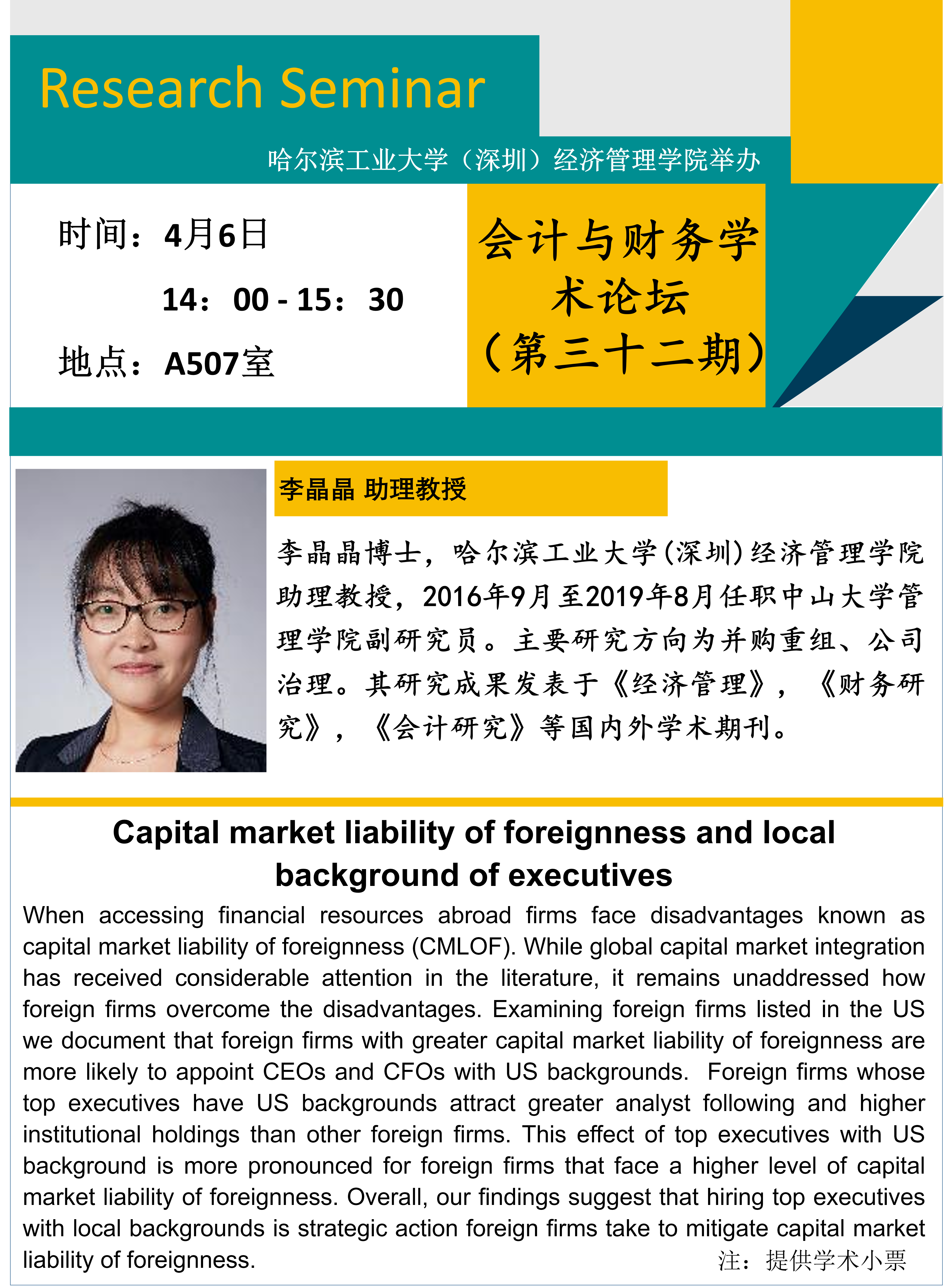 Research Seminar

哈尔滨工业大学（深圳）经济管理学院举办

时间：4月6日
14：00 - 15：30
地点：A507室

会计与财务学术论坛（第三十二期）

李晶晶 助理教授

李晶晶博士，哈尔滨工业大学(深圳)经济管理学院助理教授，2016年9月至2019年8月任职中山大学管理学院副研究员。主要研究方向为并购重组、公司治理。其研究成果发表于《经济管理》，《财务研究》，《会计研究》等国内外学术期刊。

Capital market liability of foreignness and local background of executives

When accessing financial resources abroad firms face disadvantages known as capital market liability of foreignness (CMLOF). While global capital market integration has received considerable attention in the literature, it remains unaddressed how foreign firms overcome the disadvantages. Examining foreign firms listed in the US we document that foreign firms with greater capital market liability of foreignness are more likely to appoint CEOs and CFOs with US backgrounds. Foreign firms whose top executives have US backgrounds attract greater analyst following and higher institutional holdings than other foreign firms. This effect of top executives with US background is more pronounced for foreign firms that face a higher level of capital market liability of foreignness. Overall, our findings suggest that hiring top executives with local backgrounds is strategic action foreign firms take to mitigate capital market liability of foreignness.

注：提供学术小票